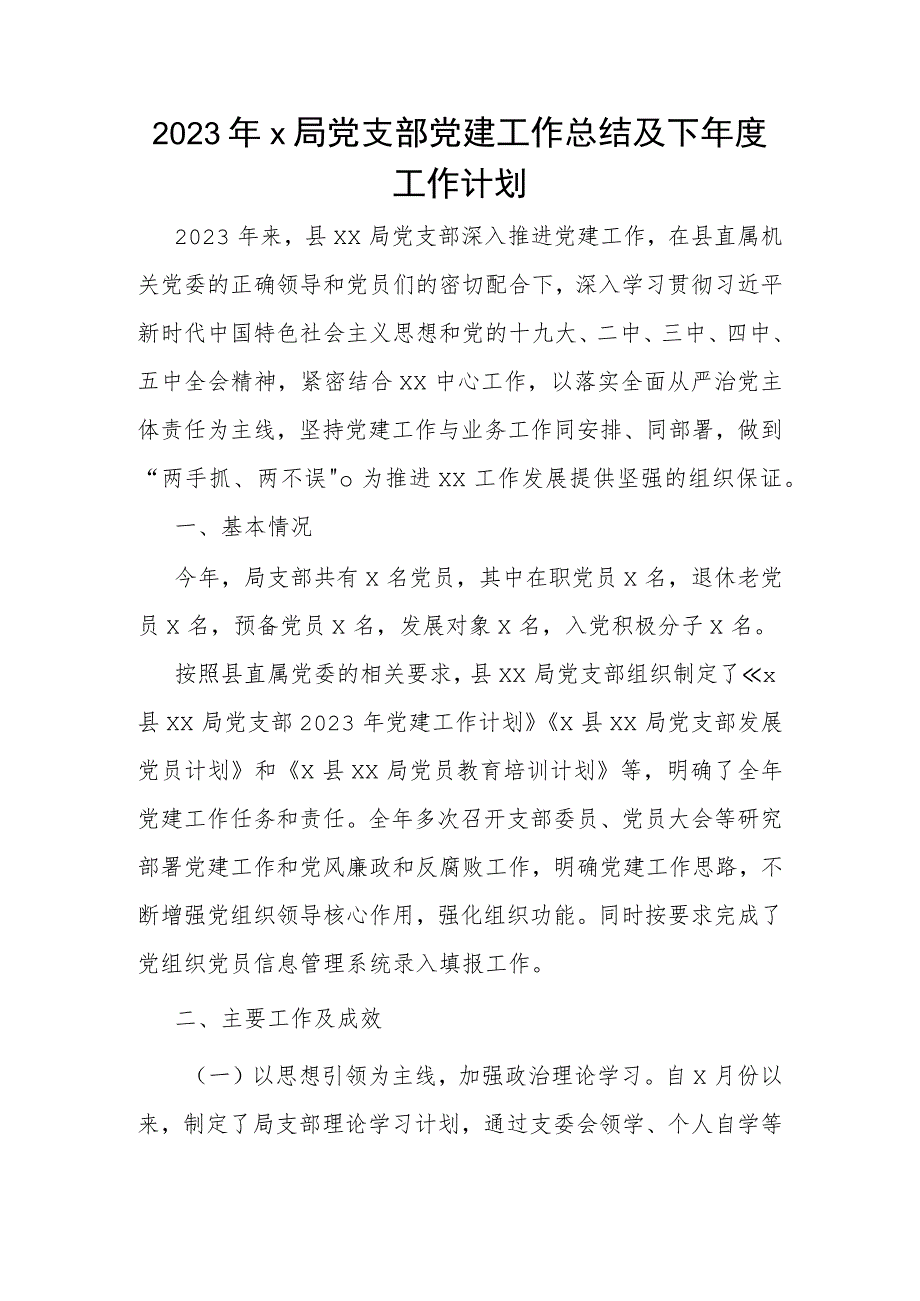 2023年x局党支部党建工作总结及下年度工作计划

2023年来，县XX局党支部深入推进党建工作，在县直属机关党委的正确领导和党员们的密切配合下，深入学习贯彻习近平新时代中国特色社会主义思想和党的十九大、二中、三中、四中、五中全会精神，紧密结合XX中心工作，以落实全面从严治党主体责任为主线，坚持党建工作与业务工作同安排、同部署，做到“两手抓、两不误"o为推进XX工作发展提供坚强的组织保证。

一、基本情况

今年，局支部共有X名党员，其中在职党员X名，退休老党员X名，预备党员X名，发展对象X名，入党积极分子X名。

按照县直属党委的相关要求，县XX局党支部组织制定了≪x县XX局党支部2023年党建工作计划》《X县XX局党支部发展党员计划》和《X县XX局党员教育培训计划》等，明确了全年党建工作任务和责任。全年多次召开支部委员、党员大会等研究部署党建工作和党风廉政和反腐败工作，明确党建工作思路，不断增强党组织领导核心作用，强化组织功能。同时按要求完成了党组织党员信息管理系统录入填报工作。

二、主要工作及成效

（一）以思想引领为主线，加强政治理论学习。自X月份以来，制定了局支部理论学习计划，通过支委会领学、个人自学等